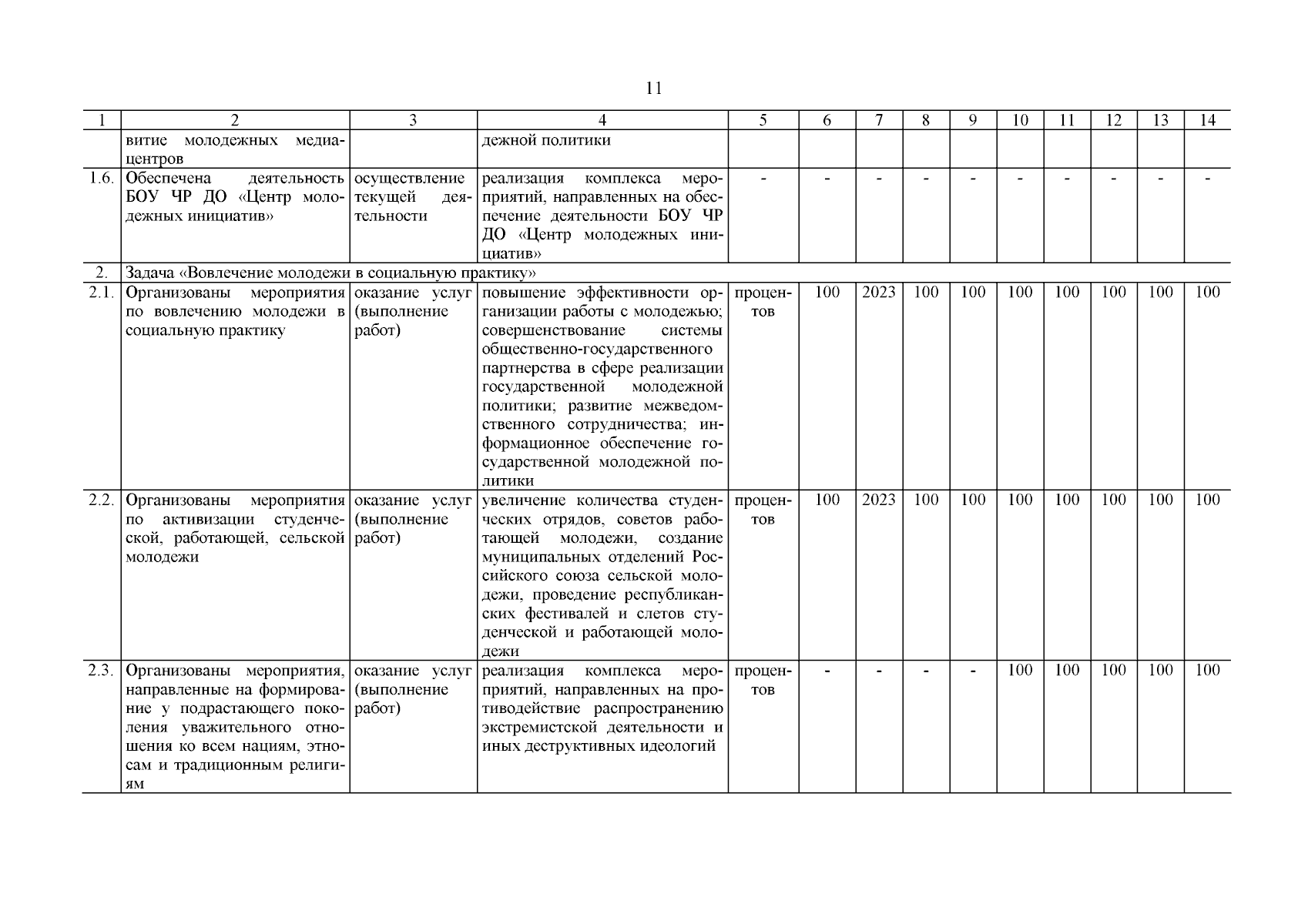 11

| 1 | 2 | 3 | 4 | 5 | 6 | 7 | 8 | 9 | 10 | 11 | 12 | 13 | 14 |
|---|---|---|---|---|---|---|---|---|---|---|---|---|---|
| | витие молодежных медиацентров | | дежной политики | | | | | | | | | | |
| 1.6. | Обеспечена деятельность БОУ ЧР ДО «Центр молодежных инициатив» | осуществление текущей деятельности | реализация комплекса мероприятий, направленных на обеспечение деятельности БОУ ЧР ДО «Центр молодежных инициатив» | - | - | - | - | - | - | - | - | - | - |
| 2. | Задача «Вовлечение молодежи в социальную практику» | | | | | | | | | | | | |
| 2.1. | Организованы мероприятия по вовлечению молодежи в социальную практику | оказание услуг (выполнение работ) | повышение эффективности организации работы с молодежью; совершенствование системы общественно-государственного партнерства в сфере реализации государственной молодежной политики; развитие межведомственного сотрудничества; информационное обеспечение государственной молодежной политики | процентов | 100 | 2023 | 100 | 100 | 100 | 100 | 100 | 100 | 100 |
| 2.2. | Организованы мероприятия по активизации студенческой, работающей, сельской молодежи | оказание услуг (выполнение работ) | увеличение количества студенческих отрядов, советов работающей молодежи, создание муниципальных отделений Российского союза сельской молодежи, проведение республиканских фестивалей и слетов студенческой и работающей молодежи | процентов | 100 | 2023 | 100 | 100 | 100 | 100 | 100 | 100 | 100 |
| 2.3. | Организованы мероприятия, направленные на формирование у подрастающего поколения уважительного отношения ко всем нациям, этносам и традиционным религиям | оказание услуг (выполнение работ) | реализация комплекса мероприятий, направленных на противодействие распространению экстремистской деятельности и иных деструктивных идеологий | процентов | - | - | - | - | 100 | 100 | 100 | 100 | 100 |